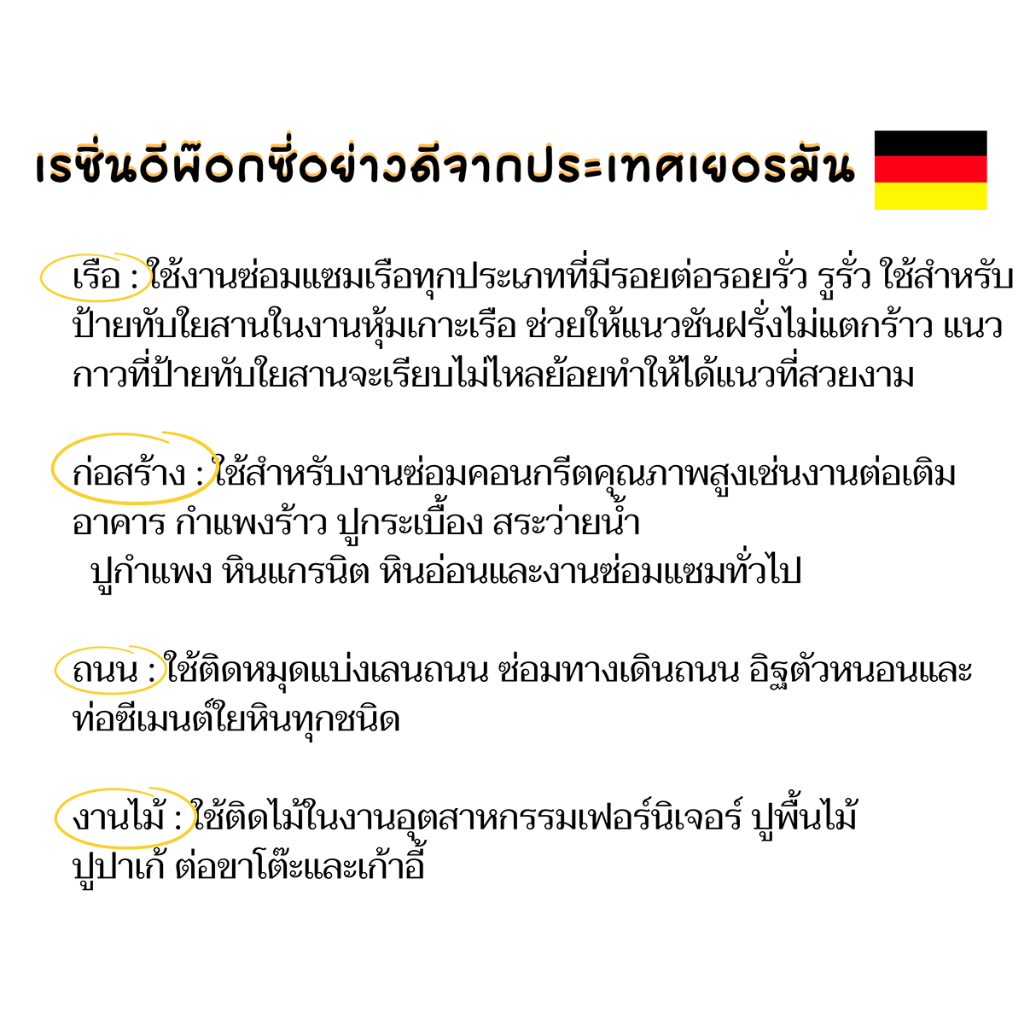 เรซิ่นอีพ๊อกซี่อย่างดีจากประเทศเยอรมัน

เรือ : ใช้งานซ่อมแซมเรือทุกประเภทที่มีรอยต่อรอยรั่ว รูรั่ว ใช้สำหรับป้ายทับใยสานในงานหุ้มเกาะเรือ ช่วยให้แนวชันฝรั่งไม่แตกร้าว แนวกาวที่ป้ายทับใยสานจะเรียบไม่ไหลย้อยทำให้ได้แนวที่สวยงาม

ก่อสร้าง : ใช้สำหรับงานซ่อมคอนกรีตคุณภาพสูงเช่นงานต่อเติมอาคาร กำแพงร้าว ปูกระเบื้อง สระว่ายน้ำ
ปูกำแพง หินแกรนิต หินอ่อนและงานซ่อมแซมทั่วไป

ถนน : ใช้ติดหมุดแบ่งเลนถนน ซ่อมทางเดินถนน อิฐตัวหนอนและท่อซีเมนต์ใยหินทุกชนิด

งานไม้ : ใช้ติดไม้ในงานอุตสาหกรรมเฟอร์นิเจอร์ ปูพื้นไม้ ปูปาเก้ ต่อขาโต๊ะและเก้าอี้